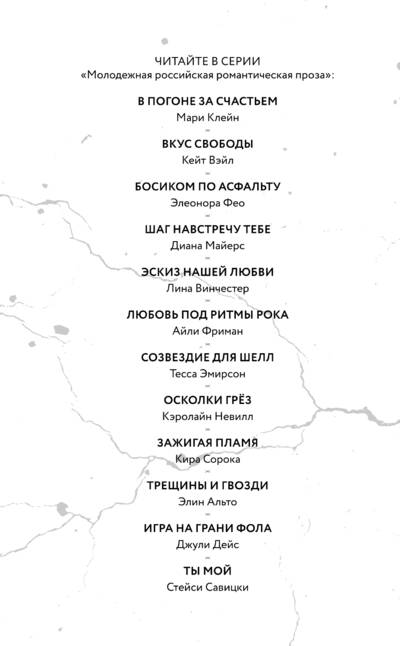 ЧИТАЙТЕ В СЕРИИ
«Молодежная российская романтическая проза»:

В ПОГОНЕ ЗА СЧАСТЬЕМ
Мари Клейн

ВКУС СВОБОДЫ
Кейт Вэйл

БОСИКОМ ПО АСФАЛЬТУ
Элеонора Фео

ШАГ НАВСТРЕЧУ ТЕБЕ
Диана Майерс

ЭСКИЗ НАШЕЙ ЛЮБВИ
Лина Винчестер

ЛЮБОВЬ ПОД РИТМЫ РОКА
Айли Фриман

СОЗВЕЗДИЕ ДЛЯ ШЕЛЛ
Тесса Эмирсон

ОСКОЛКИ ГРЁЗ
Кэролайн Невилл

ЗАЖИГАЯ ПЛАМЯ
Кира Сорока

ТРЕЩИНЫ И ГВОЗДИ
Элин Альто

ИГРА НА ГРАНИ ФОЛА
Джули Дейс

ТЫ МОЙ
Стейси Савицки